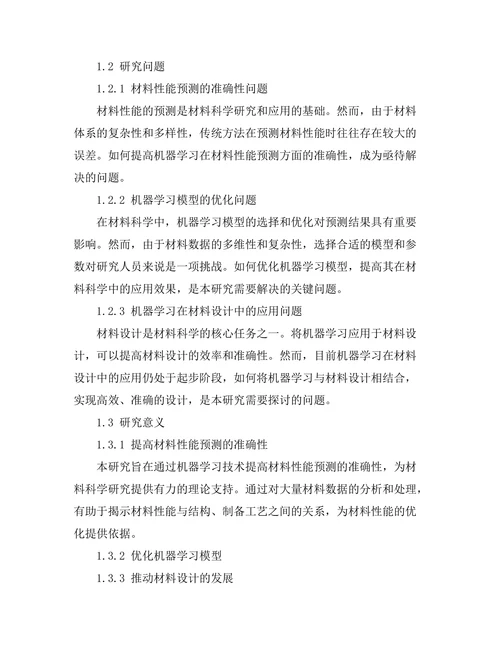 1.2 研究问题

1.2.1 材料性能预测的准确性问题

材料性能的预测是材料科学研究和应用的基础。然而，由于材料体系的复杂性和多样性，传统方法在预测材料性能时往往存在较大的误差。如何提高机器学习在材料性能预测方面的准确性，成为亟待解决的问题。

1.2.2 机器学习模型的优化问题

在材料科学中，机器学习模型的选择和优化对预测结果具有重要影响。然而，由于材料数据的多维性和复杂性，选择合适的模型和参数对研究人员来说是一项挑战。如何优化机器学习模型，提高其在材料科学中的应用效果，是本研究需要解决的关键问题。

1.2.3 机器学习在材料设计中的应用问题

材料设计是材料科学的核心任务之一。将机器学习应用于材料设计，可以提高材料设计的效率和准确性。然而，目前机器学习在材料设计中的应用仍处于起步阶段，如何将机器学习与材料设计相结合，实现高效、准确的设计，是本研究需要探讨的问题。

1.3 研究意义

1.3.1 提高材料性能预测的准确性

本研究旨在通过机器学习技术提高材料性能预测的准确性，为材料科学研究提供有力的理论支持。通过对大量材料数据的分析和处理，有助于揭示材料性能与结构、制备工艺之间的关系，为材料性能的优化提供依据。

1.3.2 优化机器学习模型

1.3.3 推动材料设计的发展